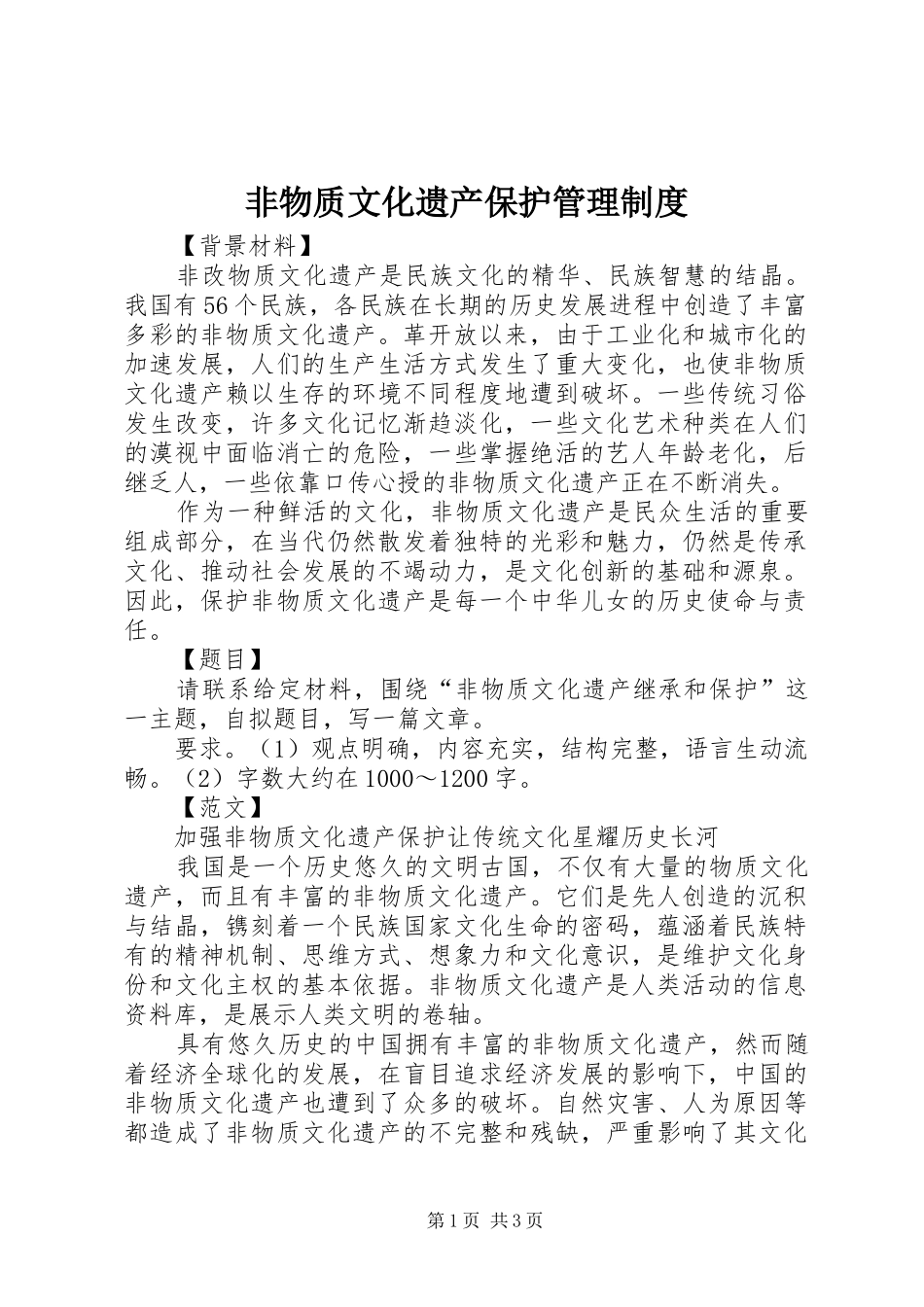 非物质文化遗产保护管理制度

【背景材料】

非改物质文化遗产是民族文化的精华、民族智慧的结晶。我国有56个民族，各民族在长期的历史发展进程中创造了丰富多彩的非物质文化遗产。革开放以来，由于工业化和城市化的加速发展，人们的生产生活方式发生了重大变化，也使非物质文化遗产赖以生存的环境不同程度地遭到破坏。一些传统习俗发生改变，许多文化记忆渐趋淡化，一些文化艺术种类在人们的漠视中面临消亡的危险，一些掌握绝活的艺人年龄老化，后继乏人，一些依靠口传心授的非物质文化遗产正在不断消失。

作为一种鲜活的文化，非物质文化遗产是民众生活的重要组成部分，在当代仍然散发着独特的光彩和魅力，仍然是传承文化、推动社会发展的不竭动力，是文化创新的基础和源泉。因此，保护非物质文化遗产是每一个中华儿女的历史使命与责任。

【题目】

请联系给定材料，围绕“非物质文化遗产继承和保护”这一主题，自拟题目，写一篇文章。

要求。（1）观点明确，内容充实，结构完整，语言生动流畅。（2）字数大约在1000～1200字。

【范文】

加强非物质文化遗产保护让传统文化星耀历史长河

我国是一个历史悠久的文明古国，不仅有大量的物质文化遗产，而且有丰富的非物质文化遗产。它们是先人创造的沉积与结晶，镌刻着一个民族国家文化生命的密码，蕴涵着民族特有的精神机制、思维方式、想象力和文化意识，是维护文化身份和文化主权的基本依据。非物质文化遗产是人类活动的信息资料库，是展示人类文明的卷轴。

具有悠久历史的中国拥有丰富的非物质文化遗产，然而随着经济全球化的发展，在盲目追求经济发展的影响下，中国的非物质文化遗产也遭到了众多的破坏。自然灾害、人为原因等都造成了非物质文化遗产的不完整和残缺，严重影响了其文化

第1页 共3页